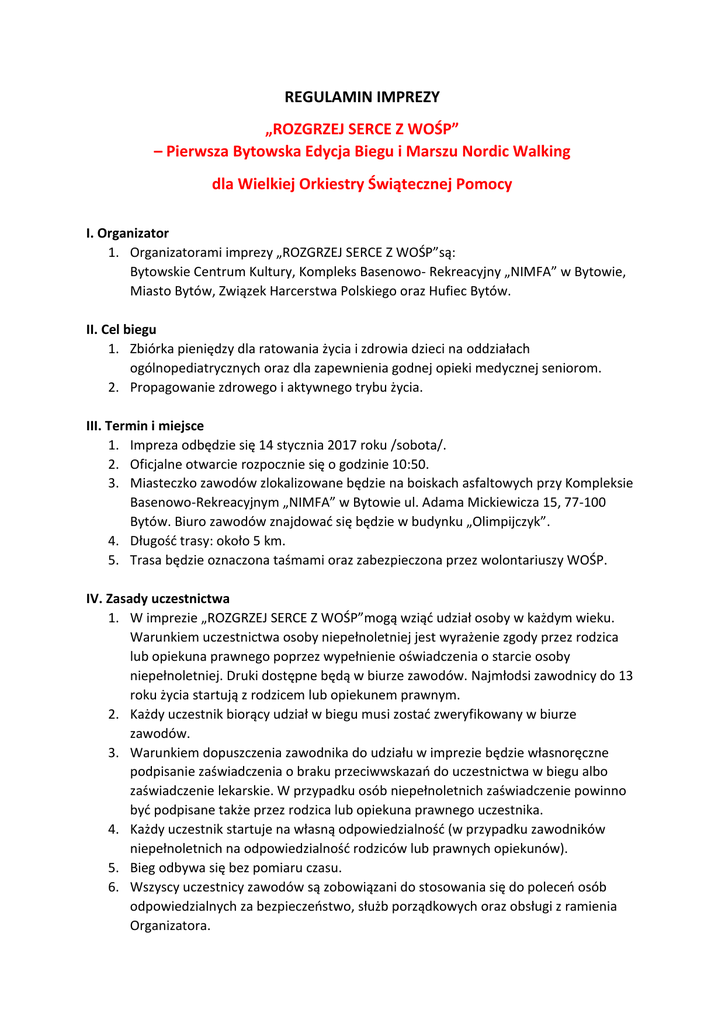 REGULAMIN IMPREZY

„ROZGRZEJ SERCE Z WOŚP”
– Pierwsza Bytowska Edycja Biegu i Marszu Nordic Walking

dla Wielkiej Orkiestry Świątecznej Pomocy

I. Organizator
1. Organizatorami imprezy „ROZGRZEJ SERCE Z WOŚP”są: Bytowskie Centrum Kultury, Kompleks Basenowo- Rekreacyjny „NIMFA” w Bytowie, Miasto Bytów, Związek Harcerstwa Polskiego oraz Hufiec Bytów.

II. Cel biegu
1. Zbiórka pieniędzy dla ratowania życia i zdrowia dzieci na oddziałach ogólnopediatrycznych oraz dla zapewnienia godnej opieki medycznej seniorom.
2. Propagowanie zdrowego i aktywnego trybu życia.

III. Termin i miejsce
1. Impreza odbędzie się 14 stycznia 2017 roku /sobota/.
2. Oficjalne otwarcie rozpocznie się o godzinie 10:50.
3. Miasteczko zawodów zlokalizowane będzie na boiskach asfaltowych przy Kompleksie Basenowo-Rekreacyjnym „NIMFA” w Bytowie ul. Adama Mickiewicza 15, 77-100 Bytów. Biuro zawodów znajdować się będzie w budynku „Olimpijczyk”.
4. Długość trasy: około 5 km.
5. Trasa będzie oznaczona taśmami oraz zabezpieczona przez wolontariuszy WOŚP.

IV. Zasady uczestnictwa
1. W imprezie „ROZGRZEJ SERCE Z WOŚP”mogą wziąć udział osoby w każdym wieku. Warunkiem uczestnictwa osoby niepełnoletniej jest wyrażenie zgody przez rodzica lub opiekuna prawnego poprzez wypełnienie oświadczenia o starcie osoby niepełnoletniej. Druki dostępne będą w biurze zawodów. Najmłodsi zawodnicy do 13 roku życia startują z rodzicem lub opiekunem prawnym.
2. Każdy uczestnik biorący udział w biegu musi zostać zweryfikowany w biurze zawodów.
3. Warunkiem dopuszczenia zawodnika do udziału w imprezie będzie własnoręczne podpisanie zaświadczenia o braku przeciwwskazań do uczestnictwa w biegu albo zaświadczenie lekarskie. W przypadku osób niepełnoletnich zaświadczenie powinno być podpisane także przez rodzica lub opiekuna prawnego uczestnika.
4. Każdy uczestnik startuje na własną odpowiedzialność (w przypadku zawodników niepełnoletnich na odpowiedzialność rodziców lub prawnych opiekunów).
5. Bieg odbywa się bez pomiaru czasu.
6. Wszyscy uczestnicy zawodów są zobowiązani do stosowania się do poleceń osób odpowiedzialnych za bezpieczeństwo, służb porządkowych oraz obsługi z ramienia Organizatora.